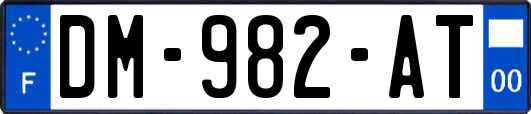 F
DM-982-AT
00